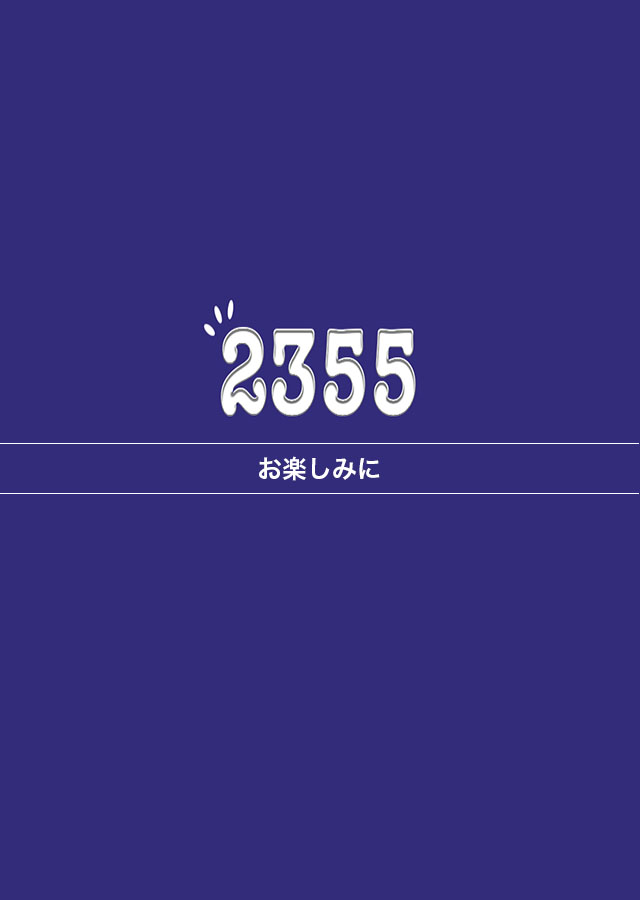 2355

お楽しみに